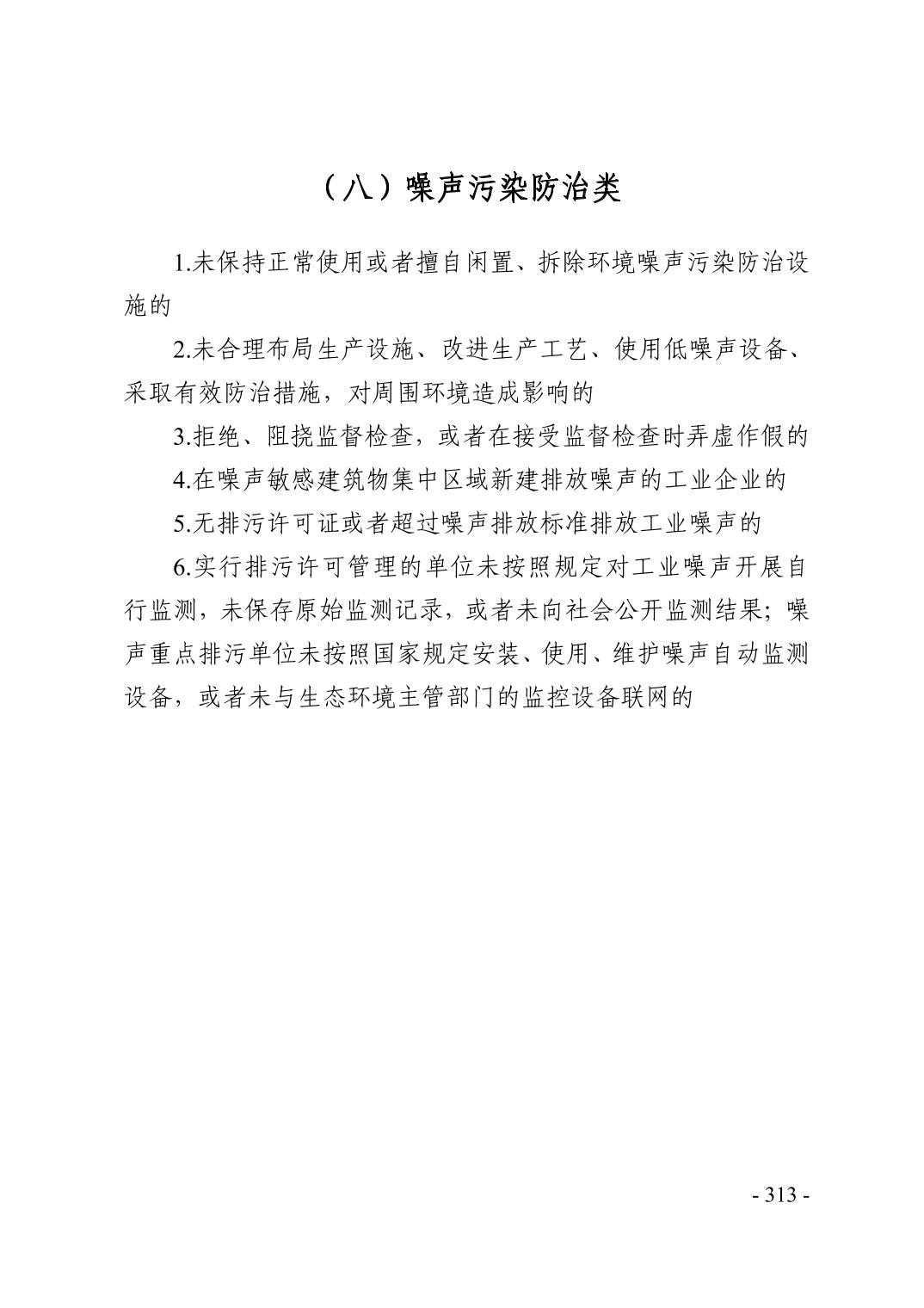 （八）噪声污染防治类

1.未保持正常使用或者擅自闲置、拆除环境噪声污染防治设施的

2.未合理布局生产设施、改进生产工艺、使用低噪声设备、采取有效防治措施，对周围环境造成影响的

3.拒绝、阻挠监督检查，或者在接受监督检查时弄虚作假的

4.在噪声敏感建筑物集中区域新建排放噪声的工业企业的

5.无排污许可证或者超过噪声排放标准排放工业噪声的

6.实行排污许可管理的单位未按照规定对工业噪声开展自行监测，未保存原始监测记录，或者未向社会公开监测结果；噪声重点排污单位未按照国家规定安装、使用、维护噪声自动监测设备，或者未与生态环境主管部门的监控设备联网的

- 313 -